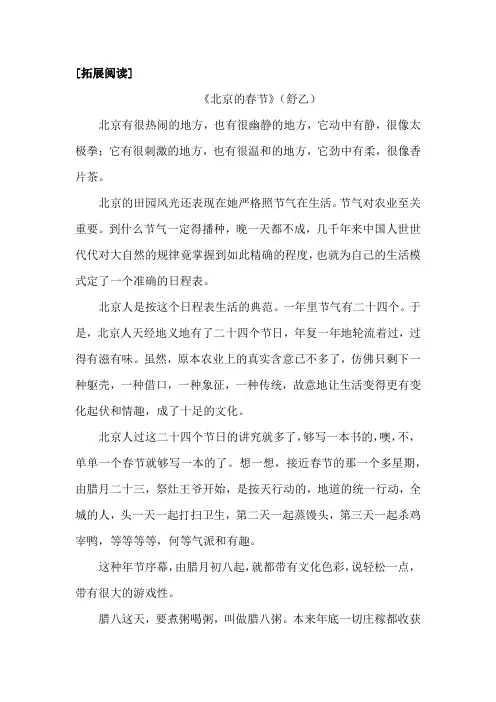 [拓展阅读]

《北京的春节》（舒乙）

北京有很热闹的地方，也有很幽静的地方，它动中有静，很像太极拳；它有很刺激的地方，也有很温和的地方，它劲中有柔，很像香片茶。

北京的田园风光还表现在她严格照节气在生活。节气对农业至关重要。到什么节气一定得播种，晚一天都不成，几千年来中国人世世代代对大自然的规律竟掌握到如此精确的程度，也就为自己的生活模式定了一个准确的日程表。

北京人是按这个日程表生活的典范。一年里节气有二十四个。于是，北京人天经地义地有了二十四个节日，年复一年地轮流着过，过得有滋有味。虽然，原本农业上的真实含意已不多了，仿佛只剩下一种躯壳，一种借口，一种象征，一种传统，故意地让生活变得更有变化起伏和情趣，成了十足的文化。

北京人过这二十四个节日的讲究就多了，够写一本书的，噢，不，单单一个春节就够写一本的了。想一想，接近春节的那一个多星期，由腊月二十三，祭灶王爷开始，是按天行动的，地道的统一行动，全城的人，头一天一起打扫卫生，第二天一起蒸馒头，第三天一起杀鸡宰鸭，等等等等，何等气派和有趣。

这种年节序幕，由腊月初八起，就都带有文化色彩，说轻松一点，带有很大的游戏性。

腊八这天，要煮粥喝粥，叫做腊八粥。本来年底一切庄稼都收获